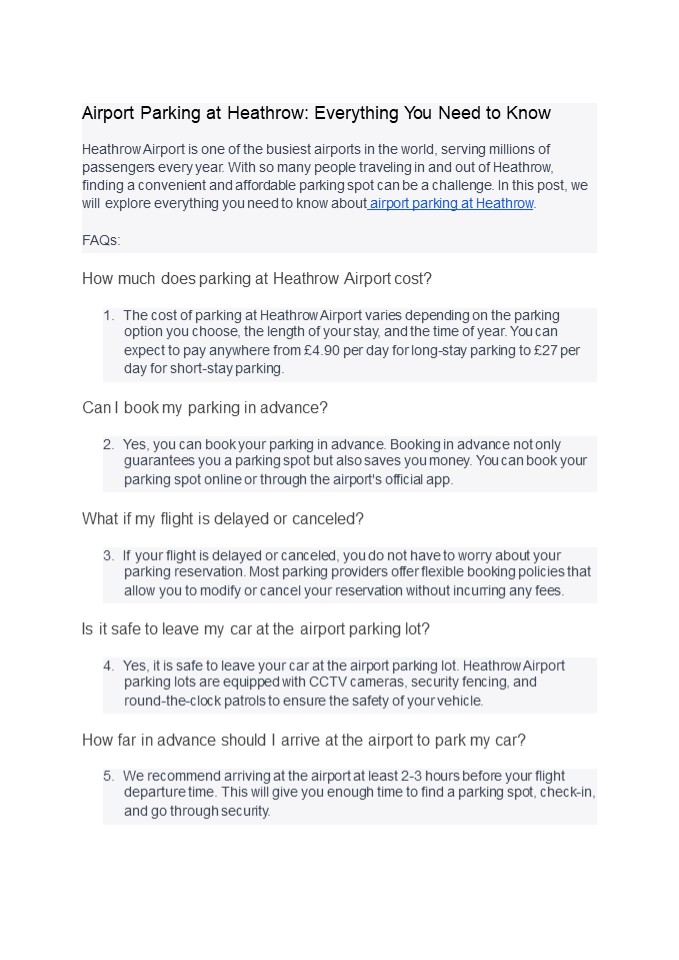 Airport Parking at Heathrow: Everything You Need to Know

Heathrow Airport is one of the busiest airports in the world, serving millions of passengers every year. With so many people traveling in and out of Heathrow, finding a convenient and affordable parking spot can be a challenge. In this post, we will explore everything you need to know about airport parking at Heathrow.

FAQs:

How much does parking at Heathrow Airport cost?

1. The cost of parking at Heathrow Airport varies depending on the parking option you choose, the length of your stay, and the time of year. You can expect to pay anywhere from £4.90 per day for long-stay parking to £27 per day for short-stay parking.

Can I book my parking in advance?

2. Yes, you can book your parking in advance. Booking in advance not only guarantees you a parking spot but also saves you money. You can book your parking spot online or through the airport's official app.

What if my flight is delayed or canceled?

3. If your flight is delayed or canceled, you do not have to worry about your parking reservation. Most parking providers offer flexible booking policies that allow you to modify or cancel your reservation without incurring any fees.

Is it safe to leave my car at the airport parking lot?

4. Yes, it is safe to leave your car at the airport parking lot. Heathrow Airport parking lots are equipped with CCTV cameras, security fencing, and round-the-clock patrols to ensure the safety of your vehicle.

How far in advance should I arrive at the airport to park my car?

5. We recommend arriving at the airport at least 2-3 hours before your flight departure time. This will give you enough time to find a parking spot, check-in, and go through security.